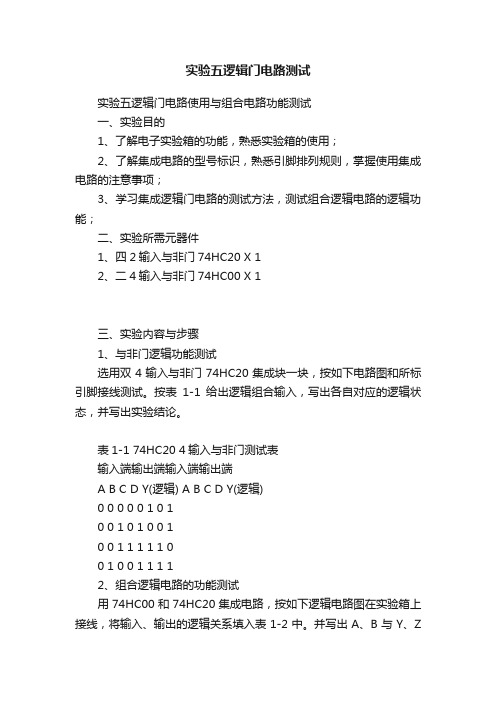 实验五逻辑门电路测试

实验五逻辑门电路使用与组合电路功能测试

一、实验目的

1、了解电子实验箱的功能，熟悉实验箱的使用；

2、了解集成电路的型号标识，熟悉引脚排列规则，掌握使用集成电路的注意事项；

3、学习集成逻辑门电路的测试方法，测试组合逻辑电路的逻辑功能；

二、实验所需元器件

1、四 2 输入与非门 74HC20 X 1

2、二 4 输入与非门 74HC00 X 1

三、实验内容与步骤

1、与非门逻辑功能测试

选用双 4 输入与非门 74HC20 集成块一块，按如下电路图和所标引脚接线测试。按表 1-1 给出逻辑组合输入，写出各自对应的逻辑状态，并写出实验结论。

表 1-1 74HC20 4 输入与非门测试表

输入端输出端输入端输出端

A B C D Y(逻辑) A B C D Y(逻辑)

0 0 0 0 0 1 0 1

0 0 1 0 1 0 0 1

0 0 1 1 1 1 1 0

0 1 0 0 1 1 1 1

2、组合逻辑电路的功能测试

用 74HC00 和 74HC20 集成电路，按如下逻辑电路图在实验箱上接线，将输入、输出的逻辑关系填入表 1-2 中。并写出 A、B 与 Y、Z